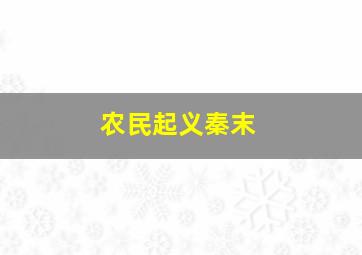 农民起义秦末